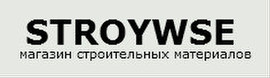 STROYWSE
магазин строительных материалов